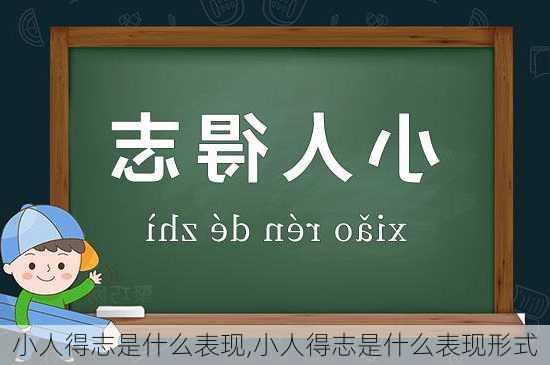 小人得志

xiǎo rén dé zhì

小人得志是什么表现,小人得志是什么表现形式